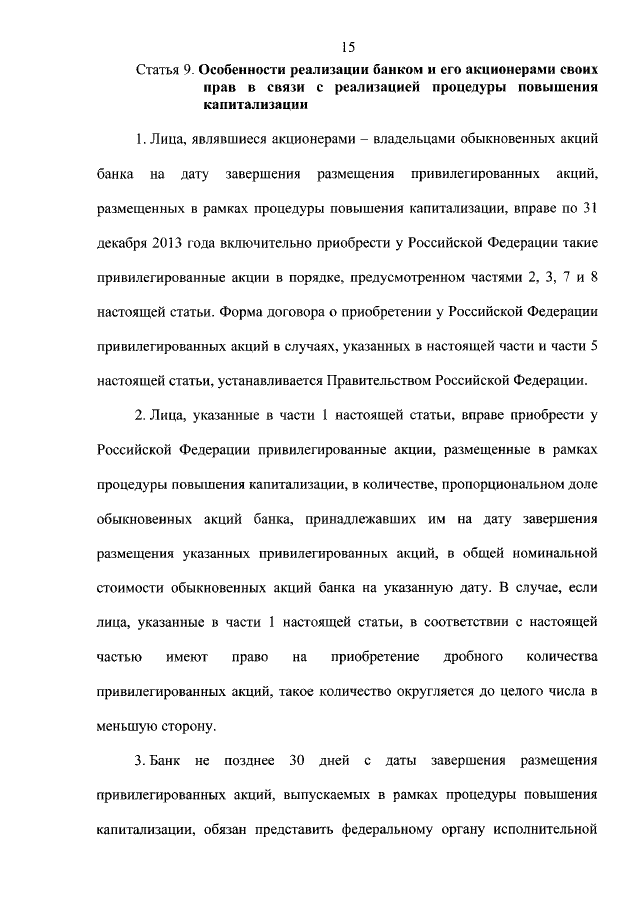 15

Статья 9. Особенности реализации банком и его акционерами своих прав в связи с реализацией процедуры повышения капитализации

1. Лица, являвшиеся акционерами – владельцами обыкновенных акций банка на дату завершения размещения привилегированных акций, размещенных в рамках процедуры повышения капитализации, вправе по 31 декабря 2013 года включительно приобрести у Российской Федерации такие привилегированные акции в порядке, предусмотренном частями 2, 3, 7 и 8 настоящей статьи. Форма договора о приобретении у Российской Федерации привилегированных акций в случаях, указанных в настоящей части и части 5 настоящей статьи, устанавливается Правительством Российской Федерации.

2. Лица, указанные в части 1 настоящей статьи, вправе приобрести у Российской Федерации привилегированные акции, размещенные в рамках процедуры повышения капитализации, в количестве, пропорциональном доле обыкновенных акций банка, принадлежавших им на дату завершения размещения указанных привилегированных акций, в общей номинальной стоимости обыкновенных акций банка на указанную дату. В случае, если лица, указанные в части 1 настоящей статьи, в соответствии с настоящей частью имеют право на приобретение дробного количества привилегированных акций, такое количество округляется до целого числа в меньшую сторону.

3. Банк не позднее 30 дней с даты завершения размещения привилегированных акций, выпускаемых в рамках процедуры повышения капитализации, обязан представить федеральному органу исполнительной